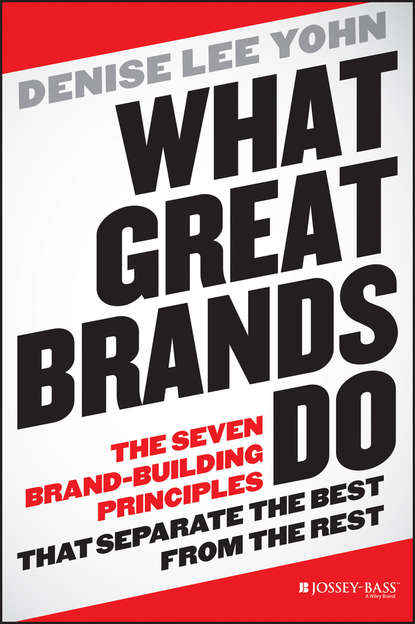 DENISE LEE YOHN

WHAT GREAT BRANDS DO

THE SEVEN BRAND-BUILDING PRINCIPLES THAT SEPARATE THE BEST FROM THE REST

JOSSEY-BASS™
A Wiley Brand